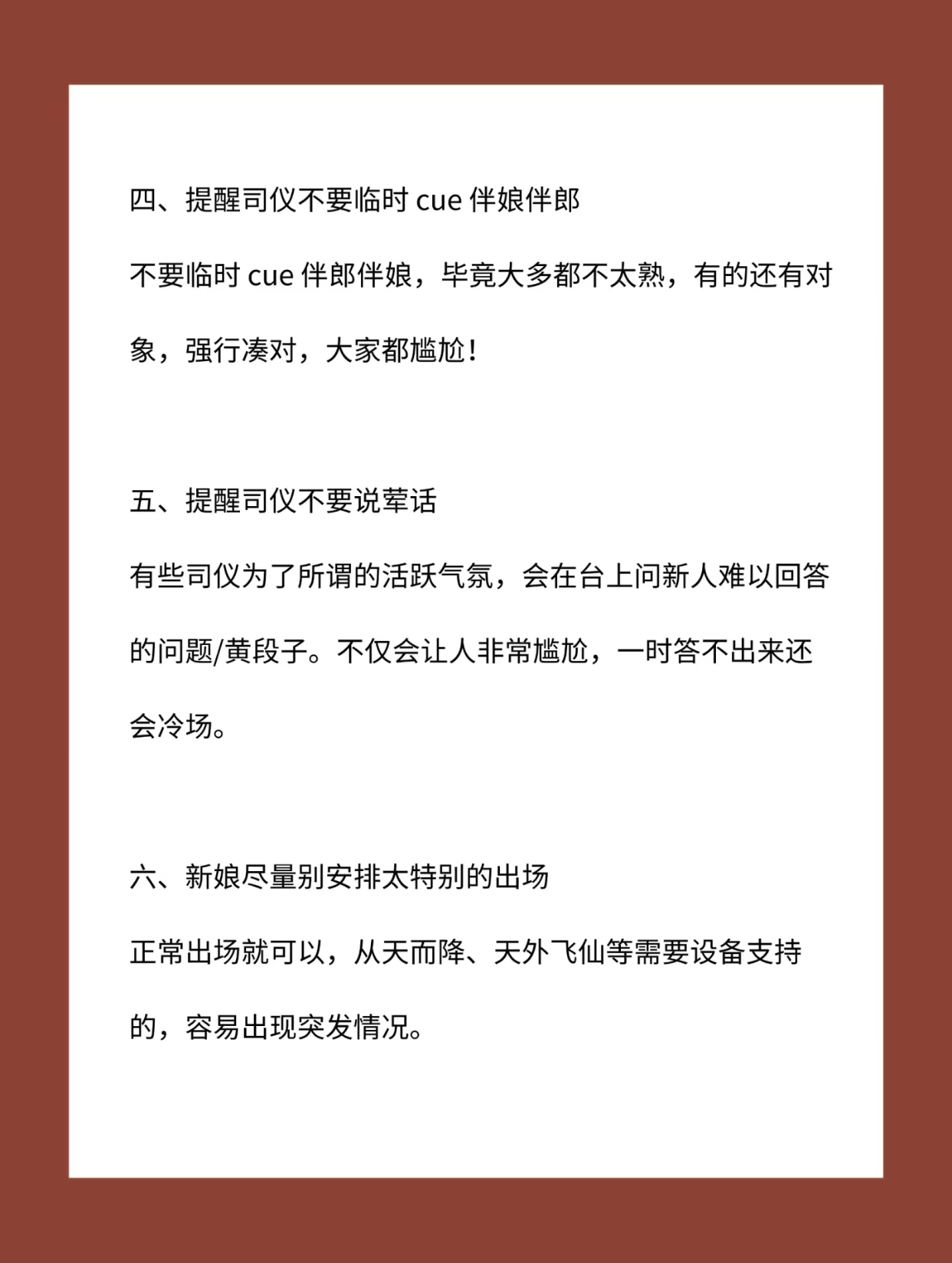 四、提醒司仪不要临时 cue 伴娘伴郎

不要临时 cue 伴郎伴娘，毕竟大多都不太熟，有的还有对象，强行凑对，大家都尴尬！

五、提醒司仪不要说荤话

有些司仪为了所谓的活跃气氛，会在台上问新人难以回答的问题/黄段子。不仅会让人非常尴尬，一时答不出来还会冷场。

六、新娘尽量别安排太特别的出场

正常出场就可以，从天而降、天外飞仙等需要设备支持的，容易出现突发情况。